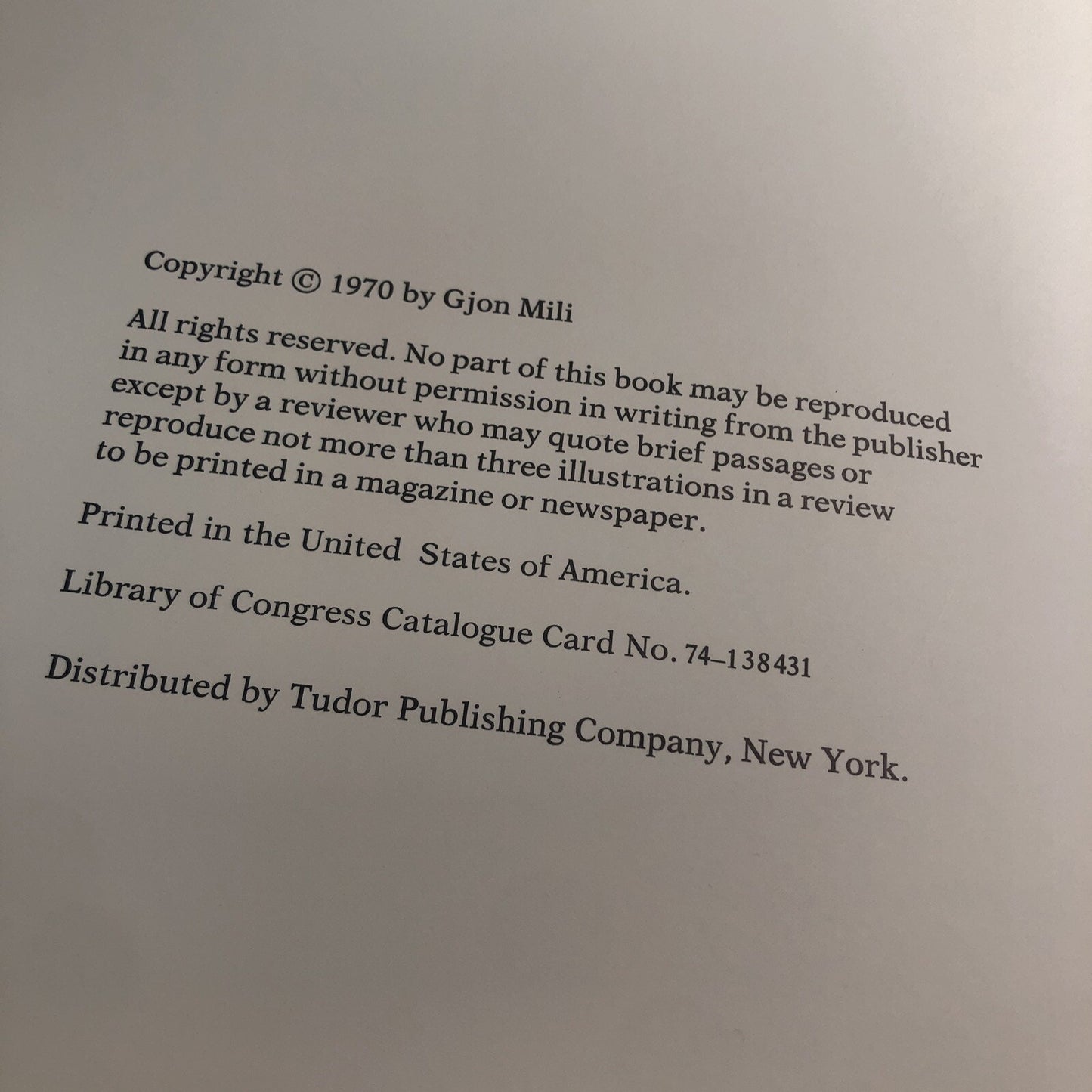 Copyright © 1970 by Gjon Mili

All rights reserved. No part of this book may be reproduced in any form without permission in writing from the publisher except by a reviewer who may quote brief passages or reproduce not more than three illustrations in a review to be printed in a magazine or newspaper.

Printed in the United States of America.

Library of Congress Catalogue Card No. 74–138431

Distributed by Tudor Publishing Company, New York.